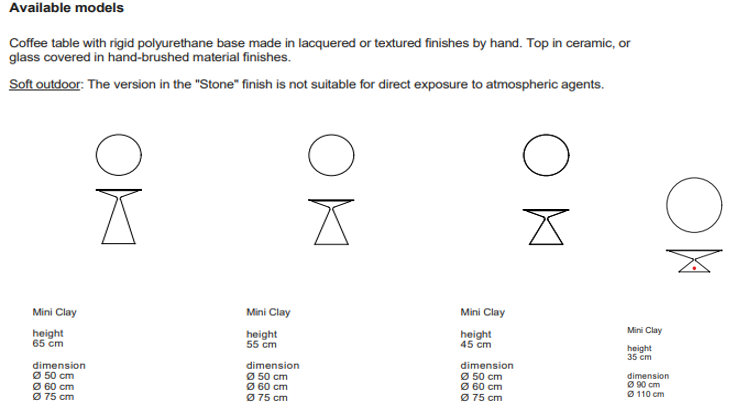 Available models

Coffee table with rigid polyurethane base made in lacquered or textured finishes by hand. Top in ceramic, or glass covered in hand-brushed material finishes.

Soft outdoor: The version in the "Stone" finish is not suitable for direct exposure to atmospheric agents.

Mini Clay

height
65 cm

dimension
Ø 50 cm
Ø 60 cm
Ø 75 cm

Mini Clay

height
55 cm

dimension
Ø 50 cm
Ø 60 cm
Ø 75 cm

Mini Clay

height
45 cm

dimension
Ø 50 cm
Ø 60 cm
Ø 75 cm

Mini Clay

height
35 cm

dimension
Ø 90 cm
Ø 110 cm